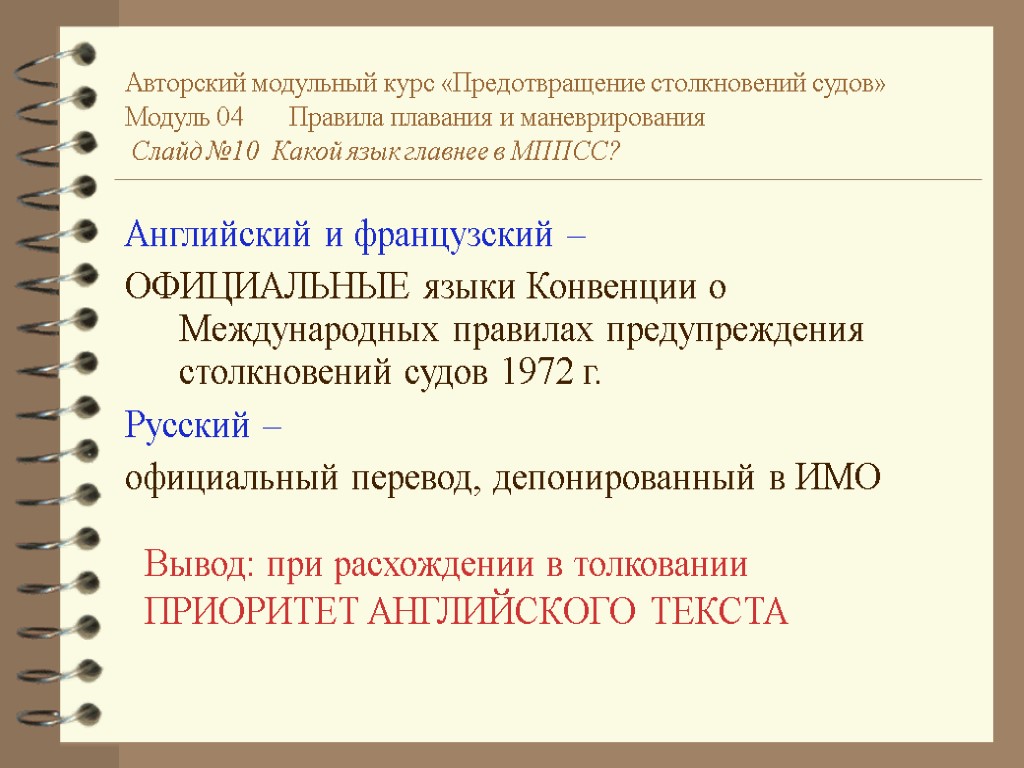 Авторский модульный курс «Предотвращение столкновений судов»
Модуль 04 Правила плавания и маневрирования
Слайд №10 Какой язык главнее в МППСС?

Английский и французский –

ОФИЦИАЛЬНЫЕ языки Конвенции о Международных правилах предупреждения столкновений судов 1972 г.

Русский –

официальный перевод, депонированный в ИМО

Вывод: при расхождении в толковании
ПРИОРИТЕТ АНГЛИЙСКОГО ТЕКСТА